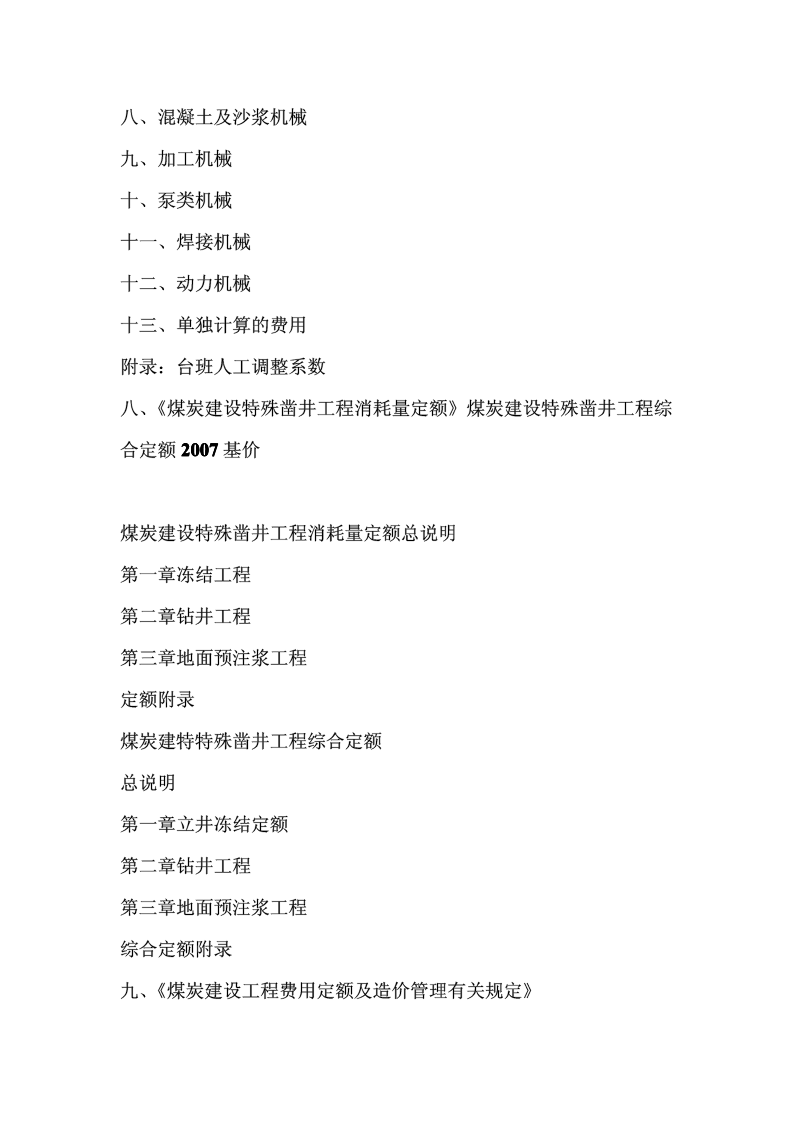 八、混凝土及沙浆机械

九、加工机械

十、泵类机械

十一、焊接机械

十二、动力机械

十三、单独计算的费用

附录：台班人工调整系数

八、《煤炭建设特殊凿井工程消耗量定额》煤炭建设特殊凿井工程综合定额 2007 基价

煤炭建设特殊凿井工程消耗量定额总说明

第一章冻结工程

第二章钻井工程

第三章地面预注浆工程

定额附录

煤炭建特特殊凿井工程综合定额

总说明

第一章立井冻结定额

第二章钻井工程

第三章地面预注浆工程

综合定额附录

九、《煤炭建设工程费用定额及造价管理有关规定》